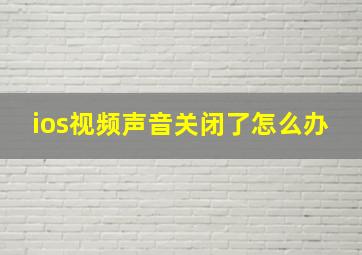 ios视频声音关闭了怎么办